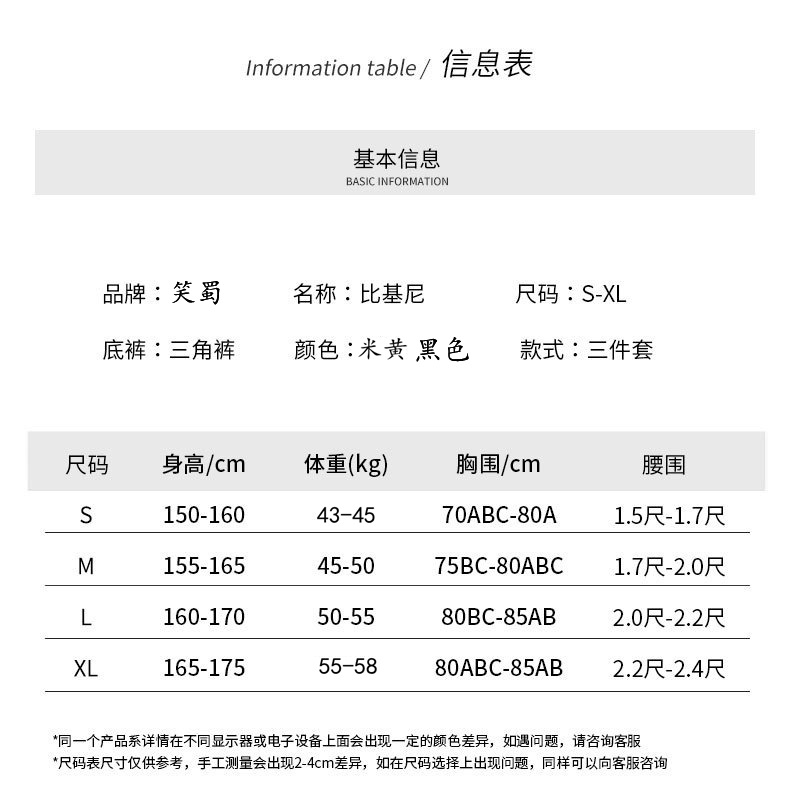 Information table / 信息表

基本信息
BASIC INFORMATION

品牌：笑蜀 名称：比基尼 尺码：S-XL

底裤：三角裤 颜色：米黄 黑色 款式：三件套

| 尺码 | 身高/cm | 体重(kg) | 胸围/cm | 腰围 |
|---|---|---|---|---|
| S | 150-160 | 43-45 | 70ABC-80A | 1.5尺-1.7尺 |
| M | 155-165 | 45-50 | 75BC-80ABC | 1.7尺-2.0尺 |
| L | 160-170 | 50-55 | 80BC-85AB | 2.0尺-2.2尺 |
| XL | 165-175 | 55-58 | 80ABC-85AB | 2.2尺-2.4尺 |

*同一个产品系详情在不同显示器或电子设备上面会出现一定的颜色差异，如遇问题，请咨询客服
*尺码表尺寸仅供参考，手工测量会出现2-4cm差异，如在尺码选择上出现问题，同样可以向客服咨询